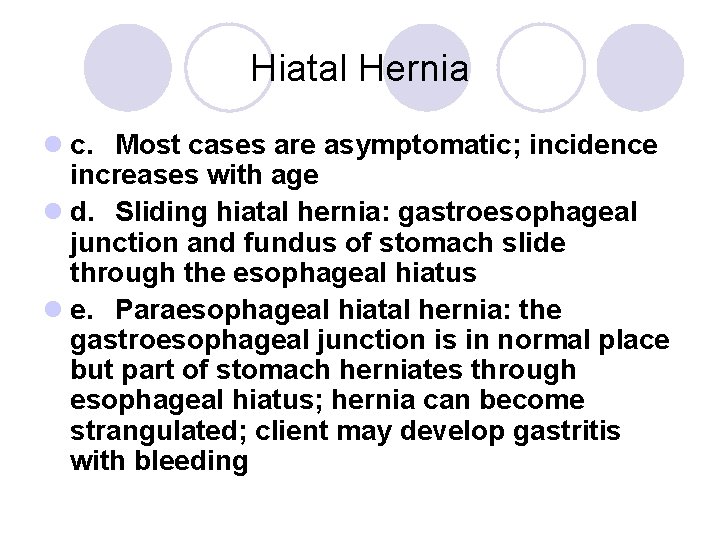 Hiatal Hernia

c. Most cases are asymptomatic; incidence increases with age

d. Sliding hiatal hernia: gastroesophageal junction and fundus of stomach slide through the esophageal hiatus

e. Paraesophageal hiatal hernia: the gastroesophageal junction is in normal place but part of stomach herniates through esophageal hiatus; hernia can become strangulated; client may develop gastritis with bleeding